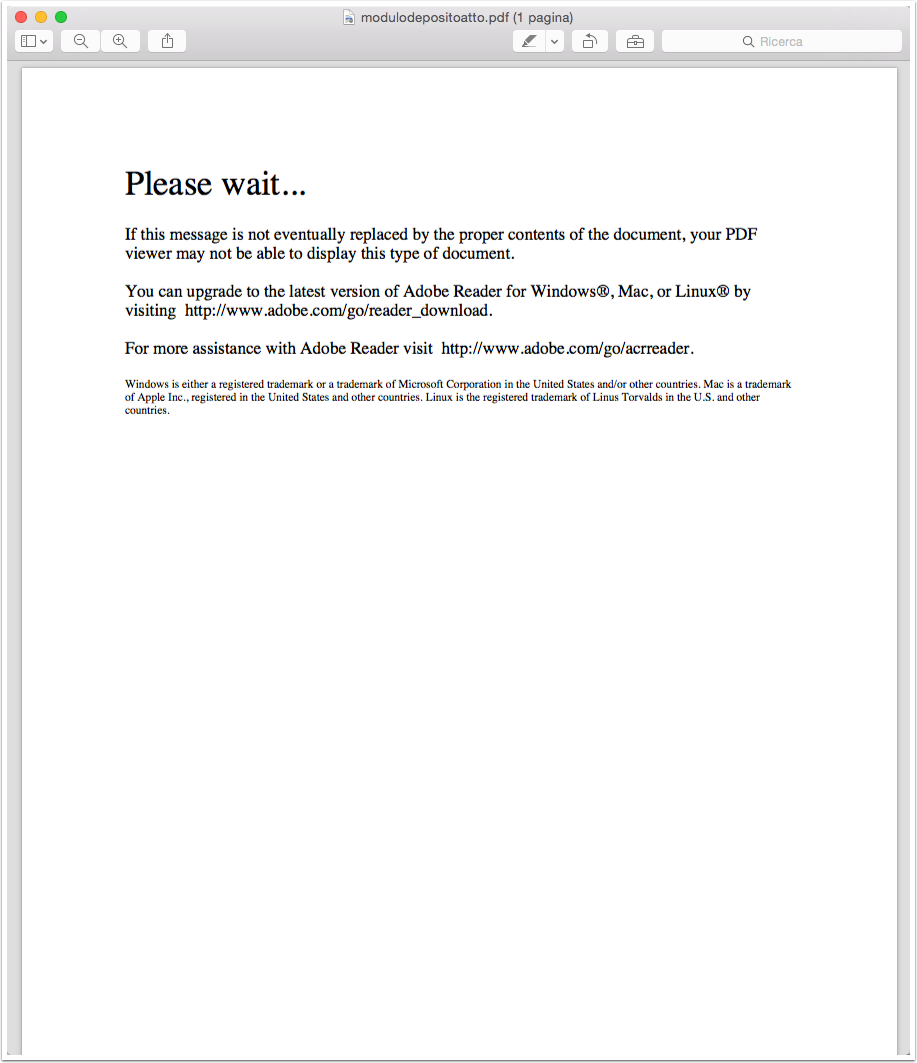 modulodepositoatto.pdf (1 pagina)

Ricerca

Please wait...

If this message is not eventually replaced by the proper contents of the document, your PDF viewer may not be able to display this type of document.

You can upgrade to the latest version of Adobe Reader for Windows®, Mac, or Linux® by visiting http://www.adobe.com/go/reader_download.

For more assistance with Adobe Reader visit http://www.adobe.com/go/acrreader.

Windows is either a registered trademark or a trademark of Microsoft Corporation in the United States and/or other countries. Mac is a trademark of Apple Inc., registered in the United States and other countries. Linux is the registered trademark of Linus Torvalds in the U.S. and other countries.